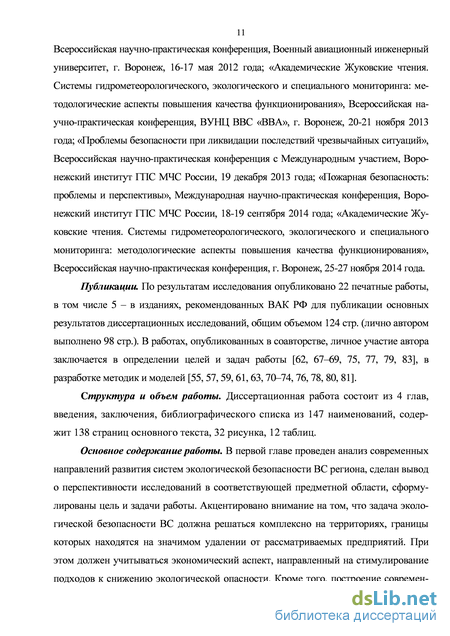 11

Всероссийская научно-практическая конференция, Военный авиационный инженерный университет, г. Воронеж, 16-17 мая 2012 года; «Академические Жуковские чтения. Системы гидрометеорологического, экологического и специального мониторинга: методологические аспекты повышения качества функционирования», Всероссийская научно-практическая конференция, ВУНЦ ВВС «ВВА», г. Воронеж, 20-21 ноября 2013 года; «Проблемы безопасности при ликвидации последствий чрезвычайных ситуаций», Всероссийская научно-практическая конференция с Международным участием, Воронежский институт ГПС МЧС России, 19 декабря 2013 года; «Пожарная безопасность: проблемы и перспективы», Международная научно-практическая конференция, Воронежский институт ГПС МЧС России, 18-19 сентября 2014 года; «Академические Жуковские чтения. Системы гидрометеорологического, экологического и специального мониторинга: методологические аспекты повышения качества функционирования», Всероссийская научно-практическая конференция, г. Воронеж, 25-27 ноября 2014 года.

Публикации. По результатам исследования опубликовано 22 печатные работы, в том числе 5 – в изданиях, рекомендованных ВАК РФ для публикации основных результатов диссертационных исследований, общим объемом 124 стр. (лично автором выполнено 98 стр.). В работах, опубликованных в соавторстве, личное участие автора заключается в определении целей и задач работы [62, 67–69, 75, 77, 79, 83], в разработке методик и моделей [55, 57, 59, 61, 63, 70–74, 76, 78, 80, 81].

Структура и объем работы. Диссертационная работа состоит из 4 глав, введения, заключения, библиографического списка из 147 наименований, содержит 138 страниц основного текста, 32 рисунка, 12 таблиц.

Основное содержание работы. В первой главе проведен анализ современных направлений развития систем экологической безопасности ВС региона, сделан вывод о перспективности исследований в соответствующей предметной области, сформулированы цель и задачи работы. Акцентировано внимание на том, что задача экологической безопасности ВС должна решаться комплексно на территориях, границы которых находятся на значимом удалении от рассматриваемых предприятий. При этом должен учитываться экономический аспект, направленный на стимулирование подходов к снижению экологической опасности. Кроме того, построение современ-

dsLib.net
библиотека диссертаций